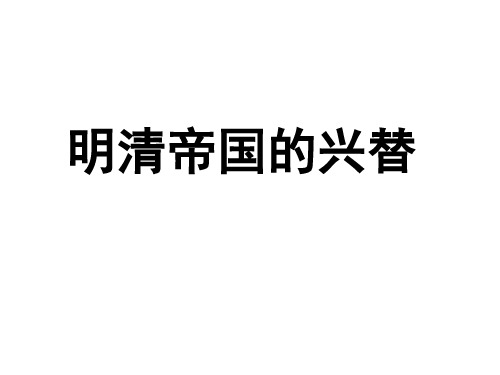 明清帝国的兴替